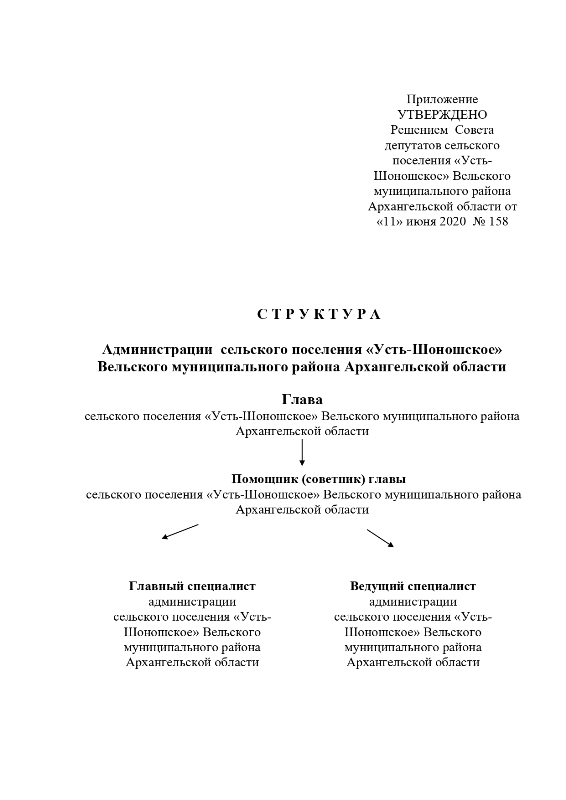 Приложение
УТВЕРЖДЕНО
Решением Совета депутатов сельского поселения «Усть-Шоношское» Вельского муниципального района Архангельской области от «11» июня 2020 № 158

С Т Р У К Т У Р А

Администрации сельского поселения «Усть-Шоношское» Вельского муниципального района Архангельской области

Глава
сельского поселения «Усть-Шоношское» Вельского муниципального района Архангельской области

Помощник (советник) главы
сельского поселения «Усть-Шоношское» Вельского муниципального района Архангельской области

Главный специалист
администрации сельского поселения «Усть-Шоношское» Вельского муниципального района Архангельской области

Ведущий специалист
администрации сельского поселения «Усть-Шоношское» Вельского муниципального района Архангельской области